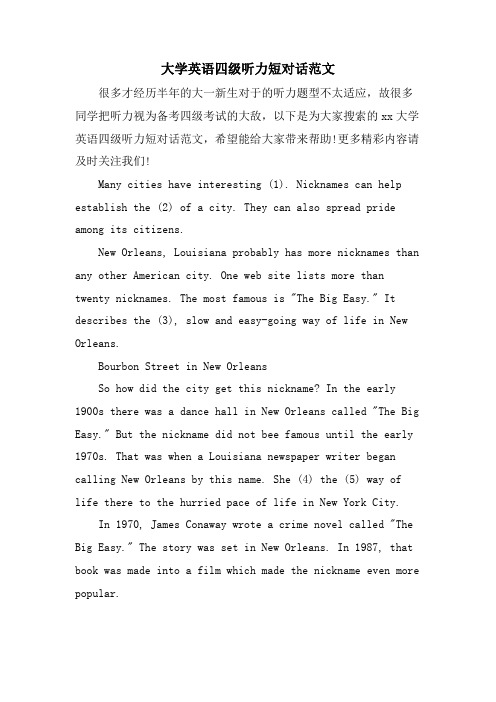 大学英语四级听力短对话范文

很多才经历半年的大一新生对于的听力题型不太适应，故很多同学把听力视为备考四级考试的大敌，以下是为大家搜索的 xx 大学英语四级听力短对话范文，希望能给大家带来帮助!更多精彩内容请及时关注我们!

Many cities have interesting (1). Nicknames can help establish the (2) of a city. They can also spread pride among its citizens.

New Orleans, Louisiana probably has more nicknames than any other American city. One web site lists more than twenty nicknames. The most famous is "The Big Easy." It describes the (3), slow and easy-going way of life in New Orleans.

Bourbon Street in New Orleans

So how did the city get this nickname? In the early 1900s there was a dance hall in New Orleans called "The Big Easy." But the nickname did not bee famous until the early 1970s. That was when a Louisiana newspaper writer began calling New Orleans by this name. She (4) the (5) way of life there to the hurried pace of life in New York City.

In 1970, James Conaway wrote a crime novel called "The Big Easy." The story was set in New Orleans. In 1987, that book was made into a film which made the nickname even more popular.